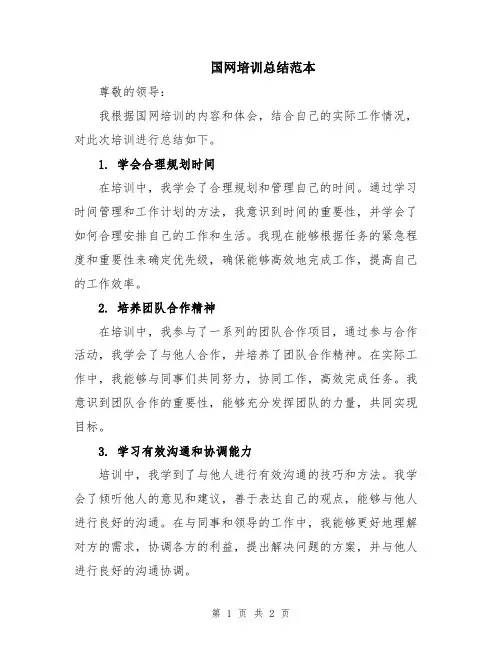 国网培训总结范本

尊敬的领导：

我根据国网培训的内容和体会，结合自己的实际工作情况，对此次培训进行总结如下。

1. 学会合理规划时间

在培训中，我学会了合理规划和管理自己的时间。通过学习时间管理和工作计划的方法，我意识到时间的重要性，并学会了如何合理安排自己的工作和生活。我现在能够根据任务的紧急程度和重要性来确定优先级，确保能够高效地完成工作，提高自己的工作效率。

2. 培养团队合作精神

在培训中，我参与了一系列的团队合作项目，通过参与合作活动，我学会了与他人合作，并培养了团队合作精神。在实际工作中，我能够与同事们共同努力，协同工作，高效完成任务。我意识到团队合作的重要性，能够充分发挥团队的力量，共同实现目标。

3. 学习有效沟通和协调能力

培训中，我学到了与他人进行有效沟通的技巧和方法。我学会了倾听他人的意见和建议，善于表达自己的观点，能够与他人进行良好的沟通。在与同事和领导的工作中，我能够更好地理解对方的需求，协调各方的利益，提出解决问题的方案，并与他人进行良好的沟通协调。

第 1 页 共 2 页